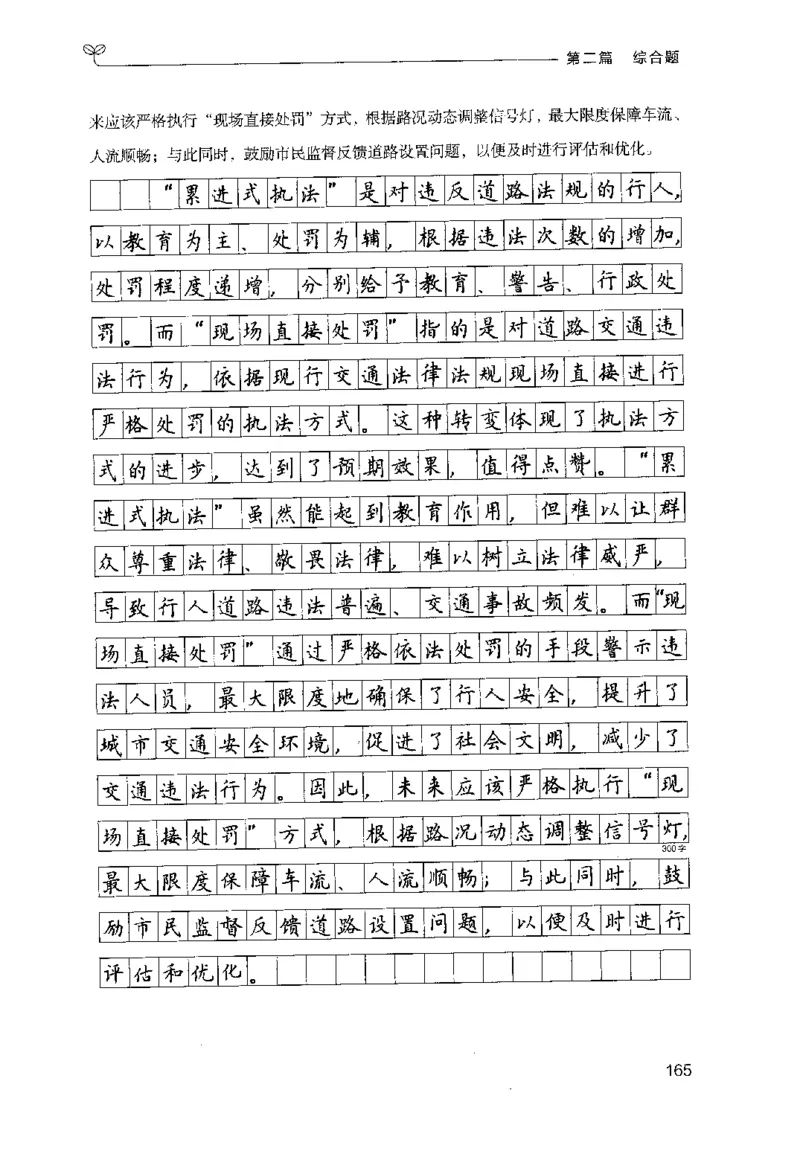 第二篇　综合题

来应该严格执行“现场直接处罚”方式，根据路况动态调整信号灯，最大限度保障车流、人流顺畅；与此同时，鼓励市民监督反馈道路设置问题，以便及时进行评估和优化。

“累进式执法”是对违反道路法规的行人，以教育为主、处罚为辅，根据违法次数的增加，处罚程度递增，分别给予教育、警告、行政处罚。而“现场直接处罚”指的是对道路交通违法行为，依据现行交通法律法规现场直接进行严格处罚的执法方式。这种转变体现了执法方式的进步，达到了预期效果，值得点赞。“累进式执法”虽然能起到教育作用，但难以让群众尊重法律、敬畏法律，难以树立法律威严，导致行人道路违法普遍、交通事故频发。而“现场直接处罚”通过严格依法处罚的手段警示违法人员，最大限度地确保了行人安全，提升了城市交通安全环境，促进了社会文明，减少了交通违法行为。因此，未来应该严格执行“现场直接处罚”方式，根据路况动态调整信号灯，最大限度保障车流、人流顺畅；与此同时，鼓励市民监督反馈道路设置问题，以便及时进行评估和优化。

300字

165